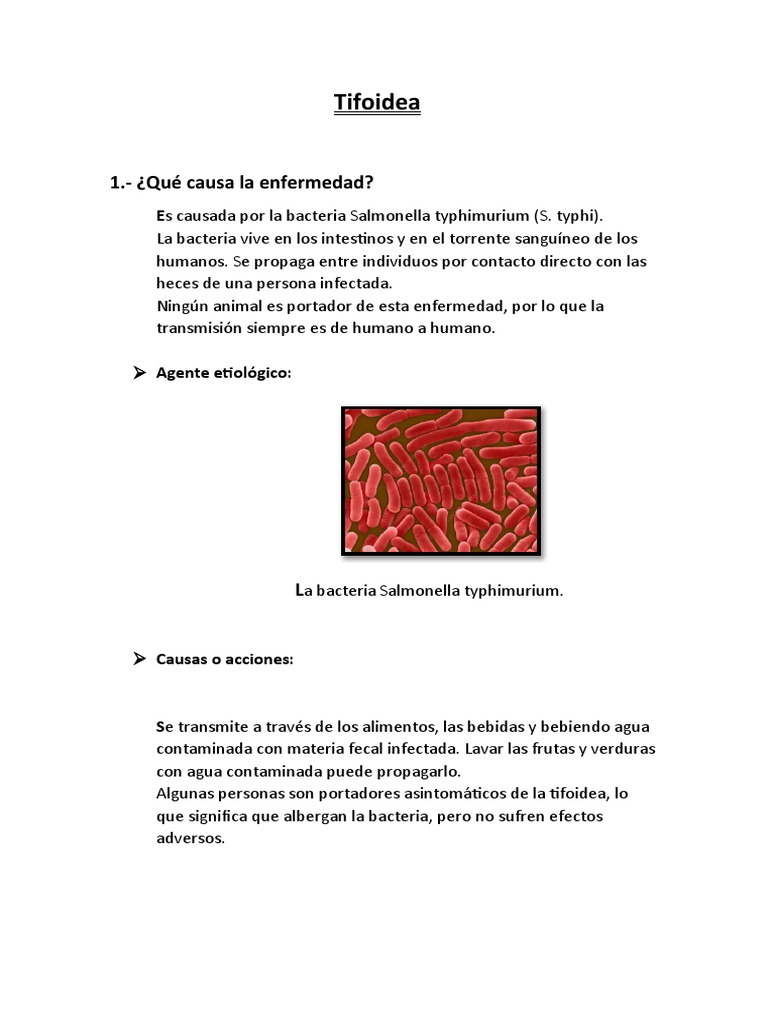 Tifoidea

1.- ¿Qué causa la enfermedad?

Es causada por la bacteria Salmonella typhimurium (S. typhi).
La bacteria vive en los intestinos y en el torrente sanguíneo de los humanos. Se propaga entre individuos por contacto directo con las heces de una persona infectada.
Ningún animal es portador de esta enfermedad, por lo que la transmisión siempre es de humano a humano.

➤ Agente etiológico:

La bacteria Salmonella typhimurium.

➤ Causas o acciones:

Se transmite a través de los alimentos, las bebidas y bebiendo agua contaminada con materia fecal infectada. Lavar las frutas y verduras con agua contaminada puede propagarlo.
Algunas personas son portadores asintomáticos de la tifoidea, lo que significa que albergan la bacteria, pero no sufren efectos adversos.